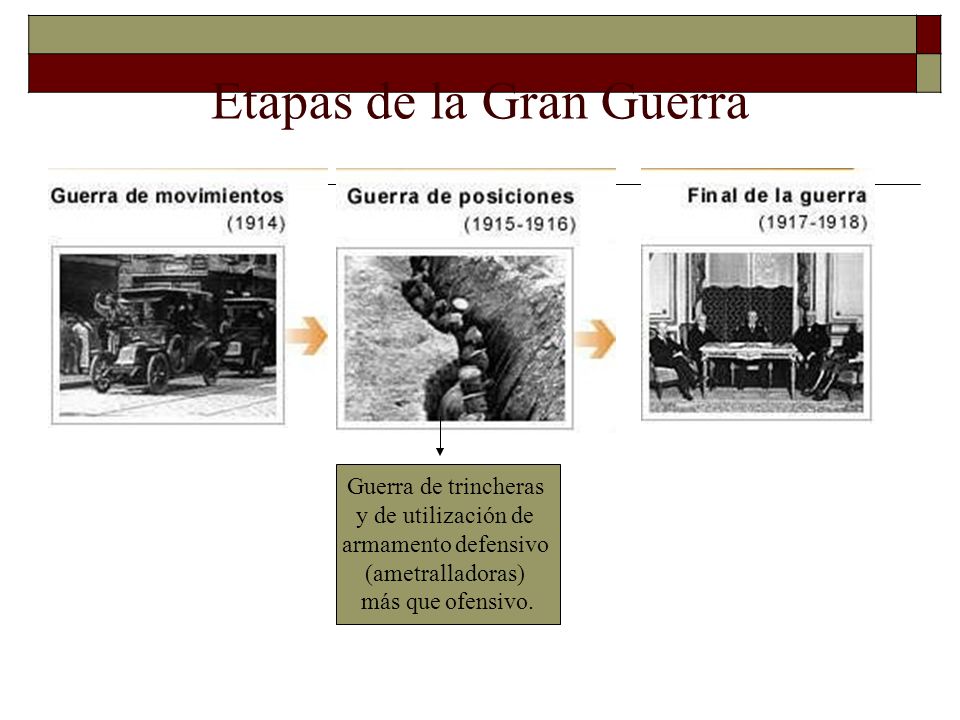 Etapas de la Gran Guerra

Guerra de movimientos
(1914)

Guerra de posiciones
(1915-1916)

Final de la guerra
(1917-1918)

Guerra de trincheras y de utilización de armamento defensivo (ametralladoras) más que ofensivo.